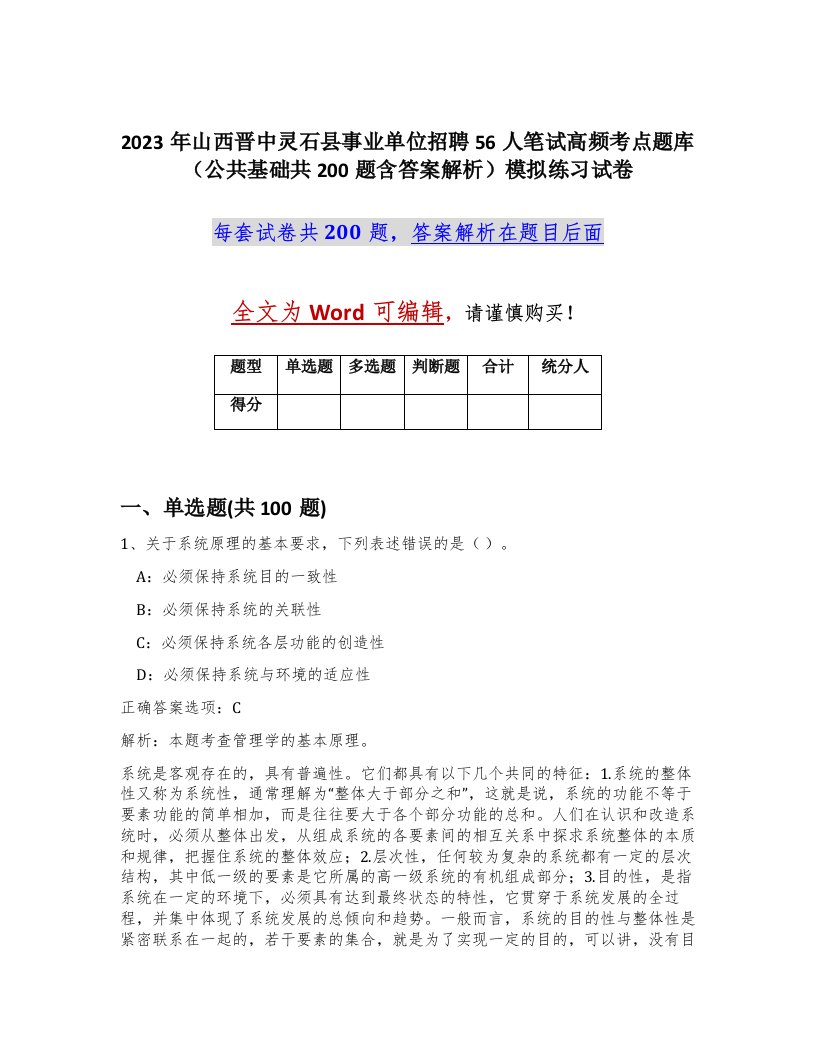 2023 年山西晋中灵石县事业单位招聘 56 人笔试高频考点题库（公共基础共 200 题含答案解析）模拟练习试卷

每套试卷共 200 题，答案解析在题目后面

全文为 Word 可编辑，请谨慎购买！

| 题型 | 单选题 | 多选题 | 判断题 | 合计 | 统分人 |
|---|---|---|---|---|---|
| 得分 | | | | | |

一、单选题(共 100 题)

1、关于系统原理的基本要求，下列表述错误的是（ ）。

A：必须保持系统目的一致性

B：必须保持系统的关联性

C：必须保持系统各层功能的创造性

D：必须保持系统与环境的适应性

正确答案选项：C

解析：本题考查管理学的基本原理。

系统是客观存在的，具有普遍性。它们都具有以下几个共同的特征：1.系统的整体性又称为系统性，通常理解为“整体大于部分之和”，这就是说，系统的功能不等于要素功能的简单相加，而是往往要大于各个部分功能的总和。人们在认识和改造系统时，必须从整体出发，从组成系统的各要素间的相互关系中探求系统整体的本质和规律，把握住系统的整体效应；2.层次性，任何较为复杂的系统都有一定的层次结构，其中低一级的要素是它所属的高一级系统的有机组成部分；3.目的性，是指系统在一定的环境下，必须具有达到最终状态的特性，它贯穿于系统发展的全过程，并集中体现了系统发展的总倾向和趋势。一般而言，系统的目的性与整体性是紧密联系在一起的，若干要素的集合，就是为了实现一定的目的，可以讲，没有目